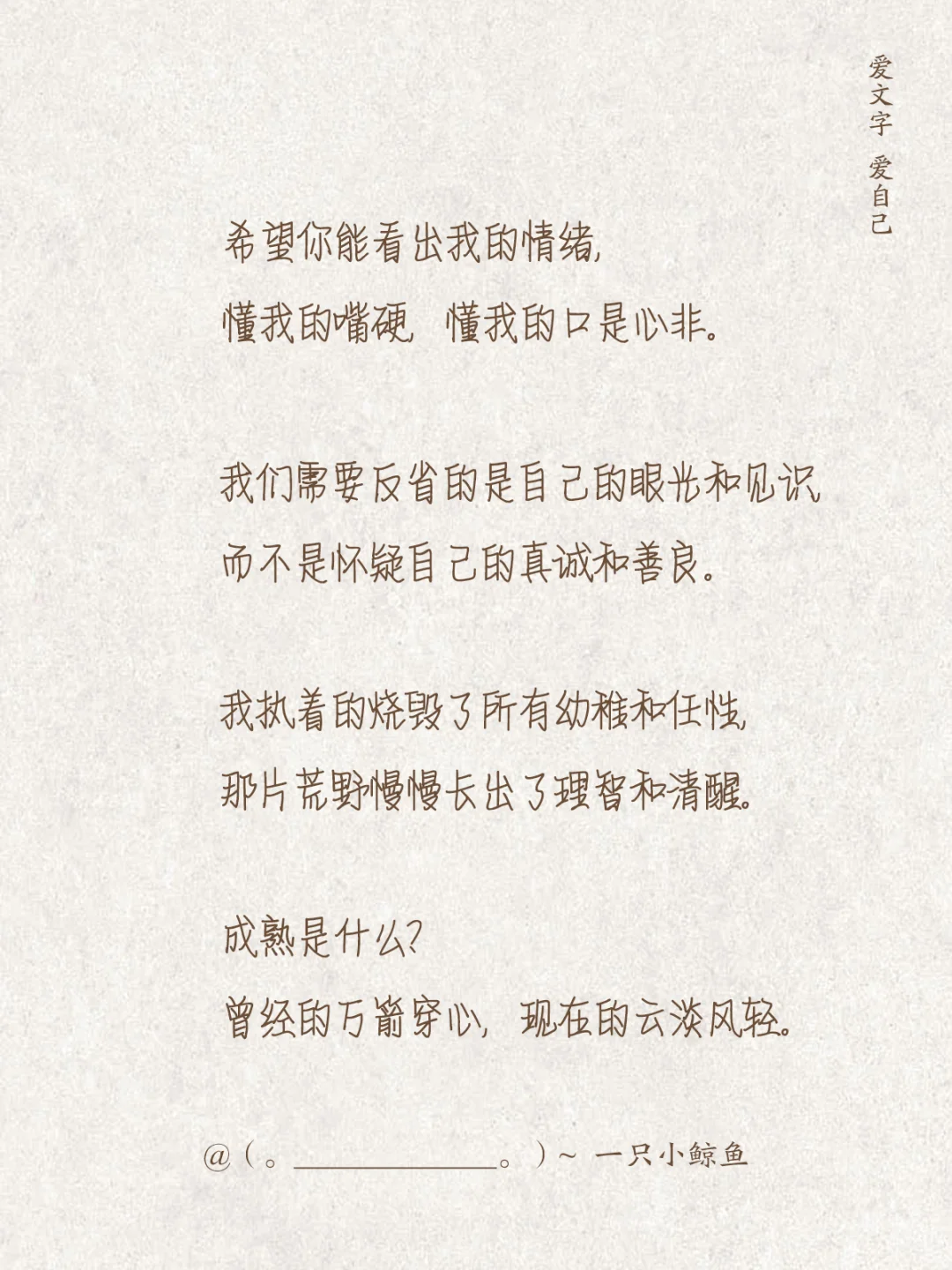 爱文字 爱自己

希望你能看出我的情绪，
懂我的嘴硬，懂我的口是心非。

我们需要反省的是自己的眼光和见识
而不是怀疑自己的真诚和善良。

我执着的烧毁了所有幼稚和任性，
那片荒野慢慢长出了理智和清醒。

成熟是什么？
曾经的万箭穿心，现在的云淡风轻。

@（。____。）~ 一只小鲸鱼